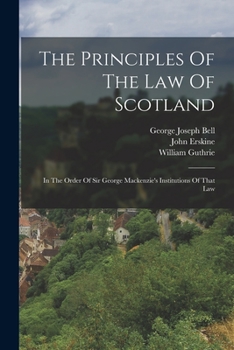 The Principles Of The Law Of Scotland

George Joseph Bell
John Erskine
William Guthrie

In The Order Of Sir George Mackenzie's Institutions Of That Law